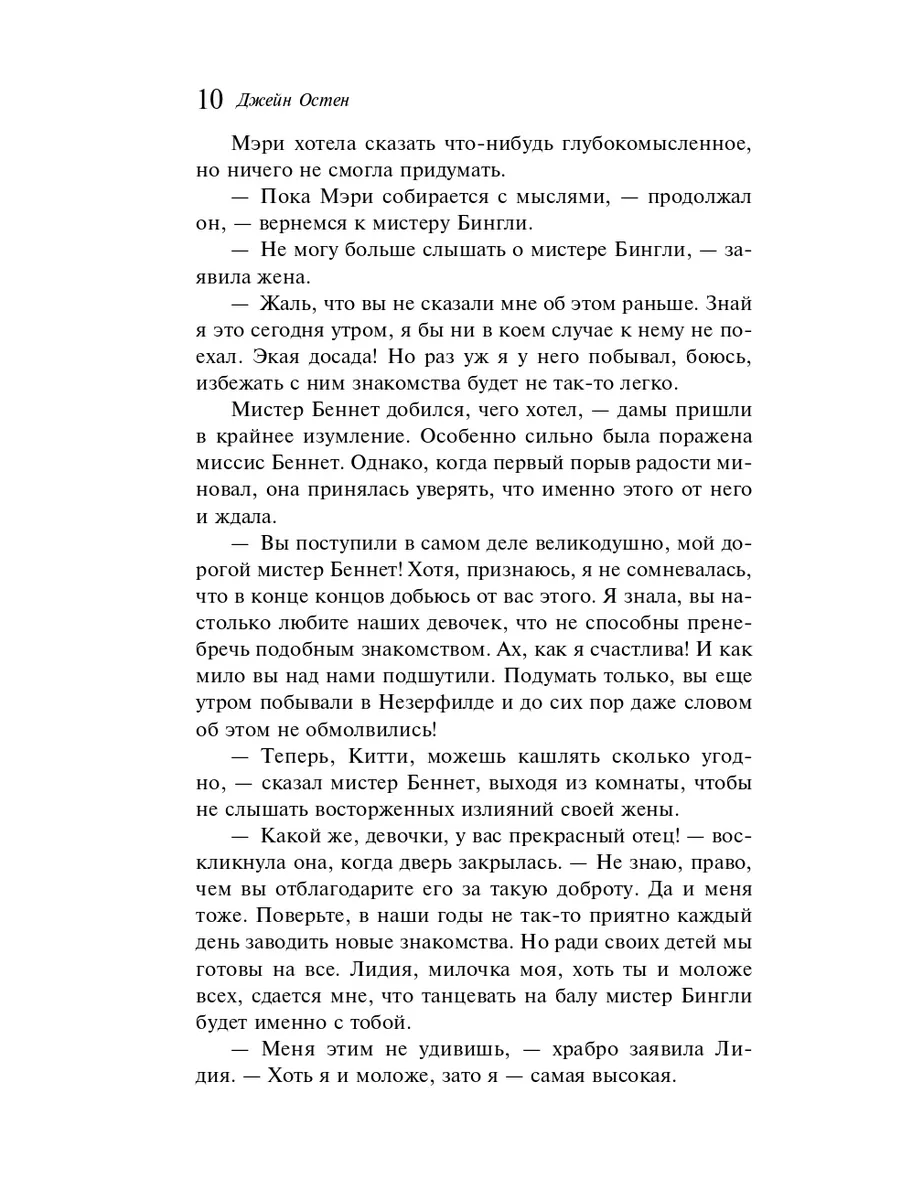 10 Джейн Остен

Мэри хотела сказать что-нибудь глубокомысленное, но ничего не смогла придумать.

— Пока Мэри собирается с мыслями, — продолжал он, — вернемся к мистеру Бингли.

— Не могу больше слышать о мистере Бингли, — заявила жена.

— Жаль, что вы не сказали мне об этом раньше. Знай я это сегодня утром, я бы ни в коем случае к нему не поехал. Экая досада! Но раз уж я у него побывал, боюсь, избежать с ним знакомства будет не так-то легко.

Мистер Беннет добился, чего хотел, — дамы пришли в крайнее изумление. Особенно сильно была поражена миссис Беннет. Однако, когда первый порыв радости миновал, она принялась уверять, что именно этого от него и ждала.

— Вы поступили в самом деле великодушно, мой дорогой мистер Беннет! Хотя, признаюсь, я не сомневалась, что в конце концов добьюсь от вас этого. Я знала, вы настолько любите наших девочек, что не способны пренебречь подобным знакомством. Ах, как я счастлива! И как мило вы над нами подшутили. Подумать только, вы еще утром побывали в Незерфилде и до сих пор даже словом об этом не обмолвились!

— Теперь, Китти, можешь кашлять сколько угодно, — сказал мистер Беннет, выходя из комнаты, чтобы не слышать восторженных излияний своей жены.

— Какой же, девочки, у вас прекрасный отец! — воскликнула она, когда дверь закрылась. — Не знаю, право, чем вы отблагодарите его за такую доброту. Да и меня тоже. Поверьте, в наши годы не так-то приятно каждый день заводить новые знакомства. Но ради своих детей мы готовы на все. Лидия, милочка моя, хоть ты и моложе всех, сдается мне, что танцевать на балу мистер Бингли будет именно с тобой.

— Меня этим не удивишь, — храбро заявила Лидия. — Хоть я и моложе, зато я — самая высокая.